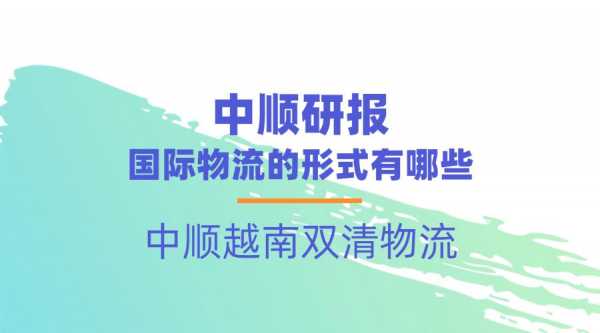 中顺研报
国际物流的形式有哪些

中顺越南双清物流